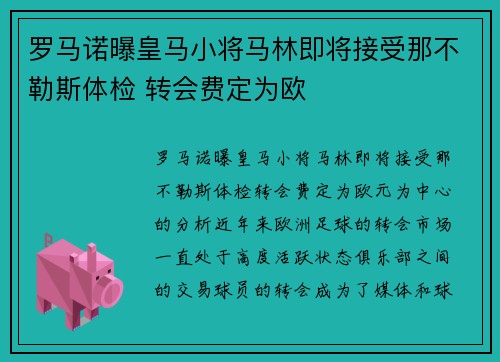 罗马诺曝皇马小将马林即将接受那不勒斯体检 转会费定为欧

罗马诺曝皇马小将马林即将接受那不勒斯体检转会费定为欧元为中心的分析近年来欧洲足球的转会市场一直处于高度活跃状态俱乐部之间的交易球员的转会成为了媒体和球